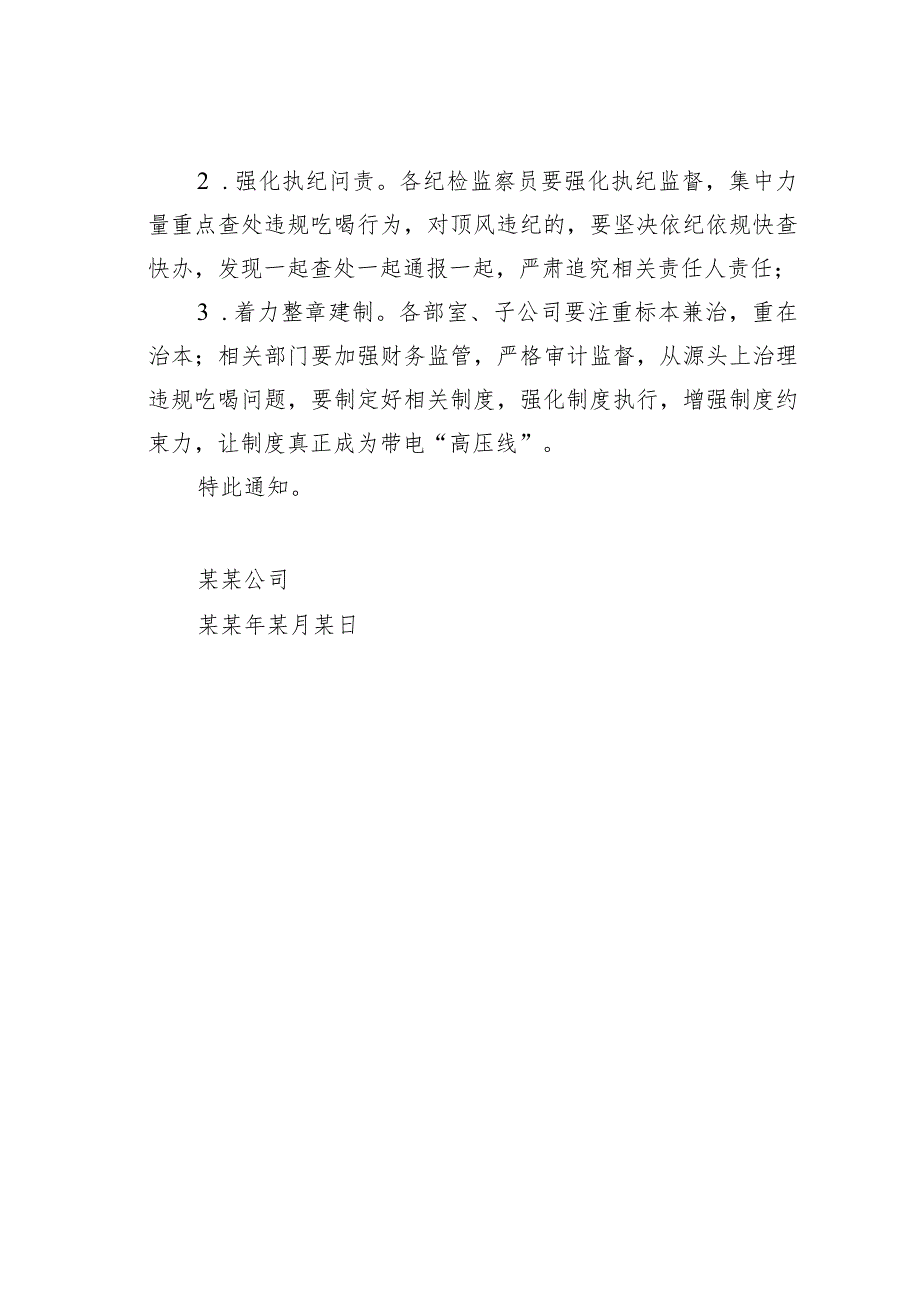 2．强化执纪问责。各纪检监察员要强化执纪监督，集中力量重点查处违规吃喝行为，对顶风违纪的，要坚决依纪依规快查快办，发现一起查处一起通报一起，严肃追究相关责任人责任；

3．着力整章建制。各部室、子公司要注重标本兼治，重在治本；相关部门要加强财务监管，严格审计监督，从源头上治理违规吃喝问题，要制定好相关制度，强化制度执行，增强制度约束力，让制度真正成为带电“高压线”。

特此通知。

某某公司

某某年某月某日